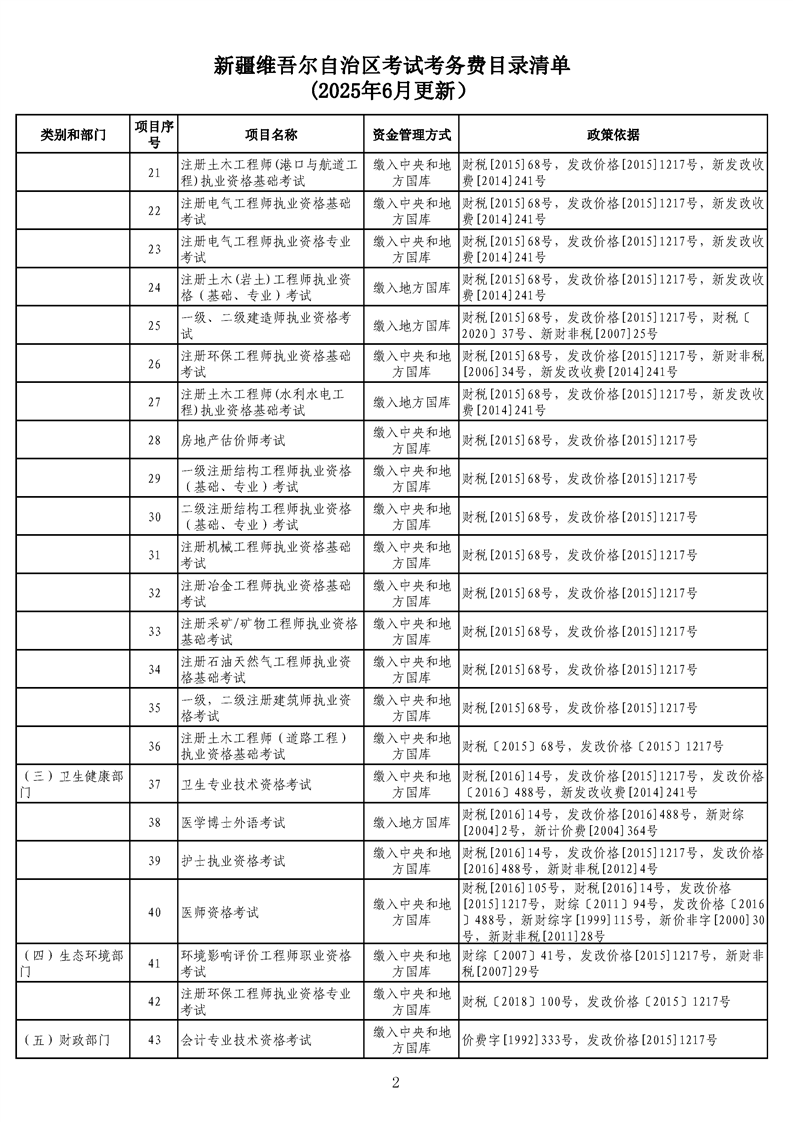 新疆维吾尔自治区考试考务费目录清单
（2025年6月更新）

| 类别和部门 | 项目序号 | 项目名称 | 资金管理方式 | 政策依据 |
|---|---|---|---|---|
| | 21 | 注册土木工程师(港口与航道工程)执业资格基础考试 | 缴入中央和地方国库 | 财税[2015]68号，发改价格[2015]1217号，新发改收费[2014]241号 |
| | 22 | 注册电气工程师执业资格基础考试 | 缴入中央和地方国库 | 财税[2015]68号，发改价格[2015]1217号，新发改收费[2014]241号 |
| | 23 | 注册电气工程师执业资格专业考试 | 缴入中央和地方国库 | 财税[2015]68号，发改价格[2015]1217号，新发改收费[2014]241号 |
| | 24 | 注册土木(岩土)工程师执业资格（基础、专业）考试 | 缴入地方国库 | 财税[2015]68号，发改价格[2015]1217号，新发改收费[2014]241号 |
| | 25 | 一级、二级建造师执业资格考试 | 缴入地方国库 | 财税[2015]68号，发改价格[2015]1217号，财税〔2020〕37号、新财非税[2007]25号 |
| | 26 | 注册环保工程师执业资格基础考试 | 缴入中央和地方国库 | 财税[2015]68号，发改价格[2015]1217号，新财非税[2006]34号，新发改收费[2014]241号 |
| | 27 | 注册土木工程师(水利水电工程)执业资格基础考试 | 缴入地方国库 | 财税[2015]68号，发改价格[2015]1217号，新发改收费[2014]241号 |
| | 28 | 房地产估价师考试 | 缴入中央和地方国库 | 财税[2015]68号，发改价格[2015]1217号 |
| | 29 | 一级注册结构工程师执业资格（基础、专业）考试 | 缴入中央和地方国库 | 财税[2015]68号，发改价格[2015]1217号 |
| | 30 | 二级注册结构工程师执业资格（基础、专业）考试 | 缴入中央和地方国库 | 财税[2015]68号，发改价格[2015]1217号 |
| | 31 | 注册机械工程师执业资格基础考试 | 缴入中央和地方国库 | 财税[2015]68号，发改价格[2015]1217号 |
| | 32 | 注册冶金工程师执业资格基础考试 | 缴入中央和地方国库 | 财税[2015]68号，发改价格[2015]1217号 |
| | 33 | 注册采矿/矿物工程师执业资格基础考试 | 缴入中央和地方国库 | 财税[2015]68号，发改价格[2015]1217号 |
| | 34 | 注册石油天然气工程师执业资格基础考试 | 缴入中央和地方国库 | 财税[2015]68号，发改价格[2015]1217号 |
| | 35 | 一级、二级注册建筑师执业资格考试 | 缴入中央和地方国库 | 财税[2015]68号，发改价格[2015]1217号 |
| | 36 | 注册土木工程师（道路工程）执业资格基础考试 | 缴入中央和地方国库 | 财税〔2015〕68号，发改价格〔2015〕1217号 |
| （三）卫生健康部门 | 37 | 卫生专业技术资格考试 | 缴入中央和地方国库 | 财税[2016]14号，发改价格[2015]1217号，发改价格〔2016〕488号，新发改收费[2014]241号 |
| | 38 | 医学博士外语考试 | 缴入地方国库 | 财税[2016]14号，发改价格[2016]488号，新财综[2004]2号，新计价费[2004]364号 |
| | 39 | 护士执业资格考试 | 缴入中央和地方国库 | 财税[2016]14号，发改价格[2015]1217号，发改价格[2016]488号，新财非税[2012]4号 |
| | 40 | 医师资格考试 | 缴入中央和地方国库 | 财税[2016]105号，财税[2016]14号，发改价格[2015]1217号，财综〔2011〕94号，发改价格〔2016〕488号，新财综字[1999]115号，新价非字[2000]30号，新财非税[2011]28号 |
| （四）生态环境部门 | 41 | 环境影响评价工程师职业资格考试 | 缴入中央和地方国库 | 财综〔2007〕41号，发改价格[2015]1217号，新财非税[2007]29号 |
| | 42 | 注册环保工程师执业资格专业考试 | 缴入中央和地方国库 | 财税〔2018〕100号，发改价格〔2015〕1217号 |
| （五）财政部门 | 43 | 会计专业技术资格考试 | 缴入中央和地方国库 | 价费字[1992]333号，发改价格[2015]1217号 |

2